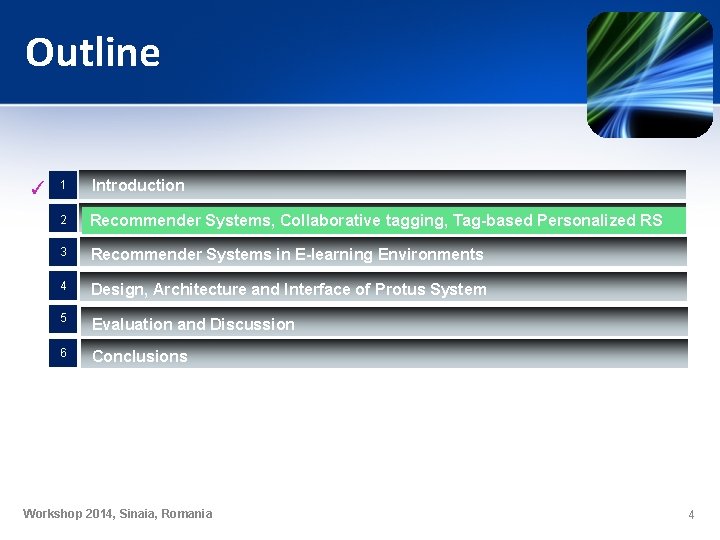 Outline

✓ 1 Introduction

2 Recommender Systems, Collaborative tagging, Tag-based Personalized RS

3 Recommender Systems in E-learning Environments

4 Design, Architecture and Interface of Protus System

5 Evaluation and Discussion

6 Conclusions

Workshop 2014, Sinaia, Romania

4